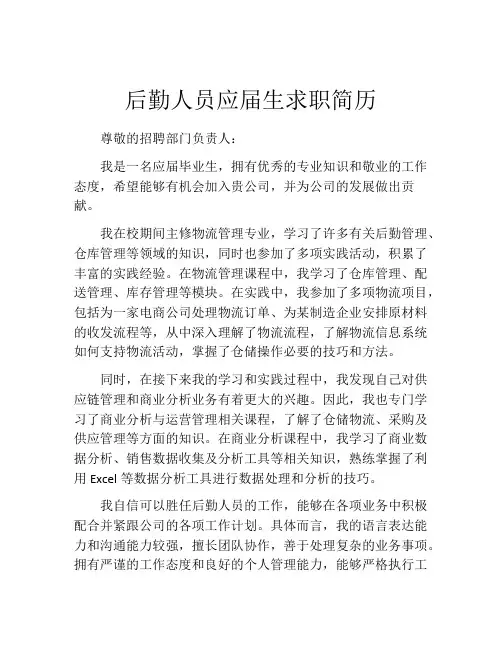 后勤人员应届生求职简历

尊敬的招聘部门负责人：

我是一名应届毕业生，拥有优秀的专业知识和敬业的工作态度，希望能够有机会加入贵公司，并为公司的发展做出贡献。

我在校期间主修物流管理专业，学习了许多有关后勤管理、仓库管理等领域的知识，同时也参加了多项实践活动，积累了丰富的实践经验。在物流管理课程中，我学习了仓库管理、配送管理、库存管理等模块。在实践中，我参加了多项物流项目，包括为一家电商公司处理物流订单、为某制造企业安排原材料的收发流程等，从中深入理解了物流流程，了解物流信息系统如何支持物流活动，掌握了仓储操作必要的技巧和方法。

同时，在接下来我的学习和实践过程中，我发现自己对供应链管理和商业分析业务有着更大的兴趣。因此，我也专门学习了商业分析与运营管理相关课程，了解了仓储物流、采购及供应管理等方面的知识。在商业分析课程中，我学习了商业数据分析、销售数据收集及分析工具等相关知识，熟练掌握了利用 Excel 等数据分析工具进行数据处理和分析的技巧。

我自信可以胜任后勤人员的工作，能够在各项业务中积极配合并紧跟公司的各项工作计划。具体而言，我的语言表达能力和沟通能力较强，擅长团队协作，善于处理复杂的业务事项。拥有严谨的工作态度和良好的个人管理能力，能够严格执行工